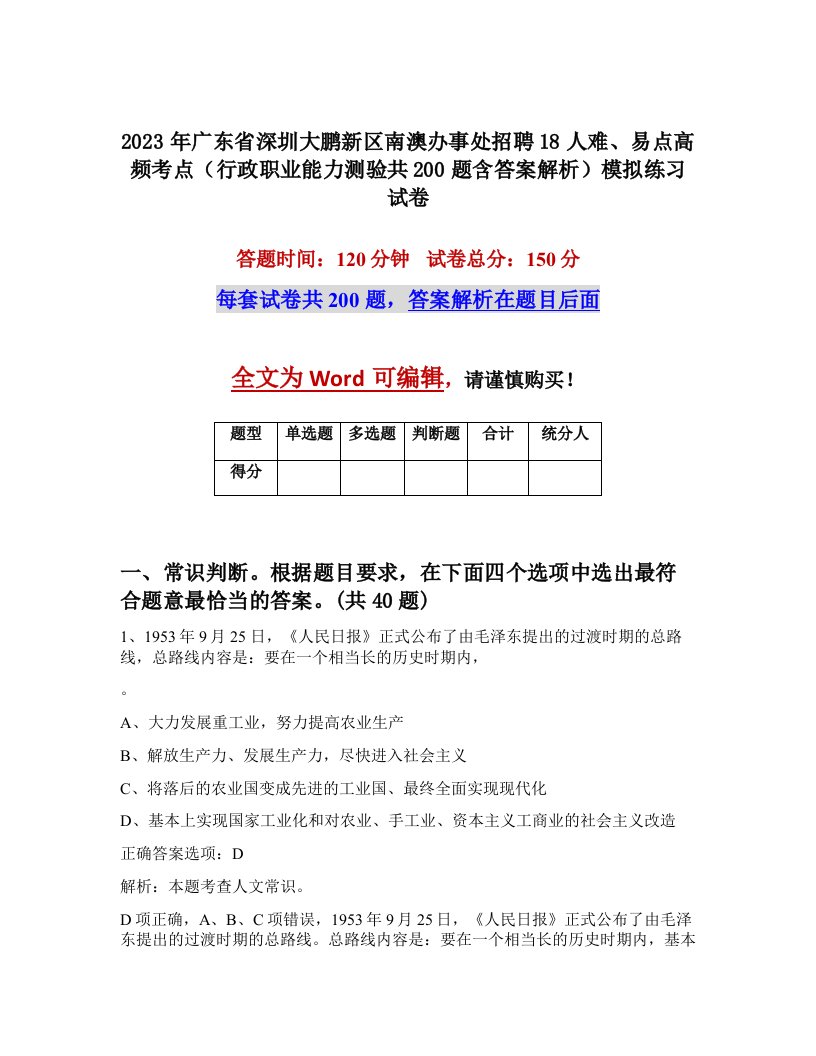 2023年广东省深圳大鹏新区南澳办事处招聘18人难、易点高频考点（行政职业能力测验共200题含答案解析）模拟练习试卷

答题时间：120分钟　试卷总分：150分

每套试卷共200题，答案解析在题目后面

全文为Word可编辑，请谨慎购买！

| 题型 | 单选题 | 多选题 | 判断题 | 合计 | 统分人 |
|---|---|---|---|---|---|
| 得分 | | | | | |

一、常识判断。根据题目要求，在下面四个选项中选出最符合题意最恰当的答案。(共40题)

1、1953年9月25日，《人民日报》正式公布了由毛泽东提出的过渡时期的总路线，总路线内容是：要在一个相当长的历史时期内，

。

A、大力发展重工业，努力提高农业生产

B、解放生产力、发展生产力，尽快进入社会主义

C、将落后的农业国变成先进的工业国、最终全面实现现代化

D、基本上实现国家工业化和对农业、手工业、资本主义工商业的社会主义改造

正确答案选项：D

解析：本题考查人文常识。

D项正确，A、B、C项错误，1953年9月25日，《人民日报》正式公布了由毛泽东提出的过渡时期的总路线。总路线内容是：要在一个相当长的历史时期内，基本